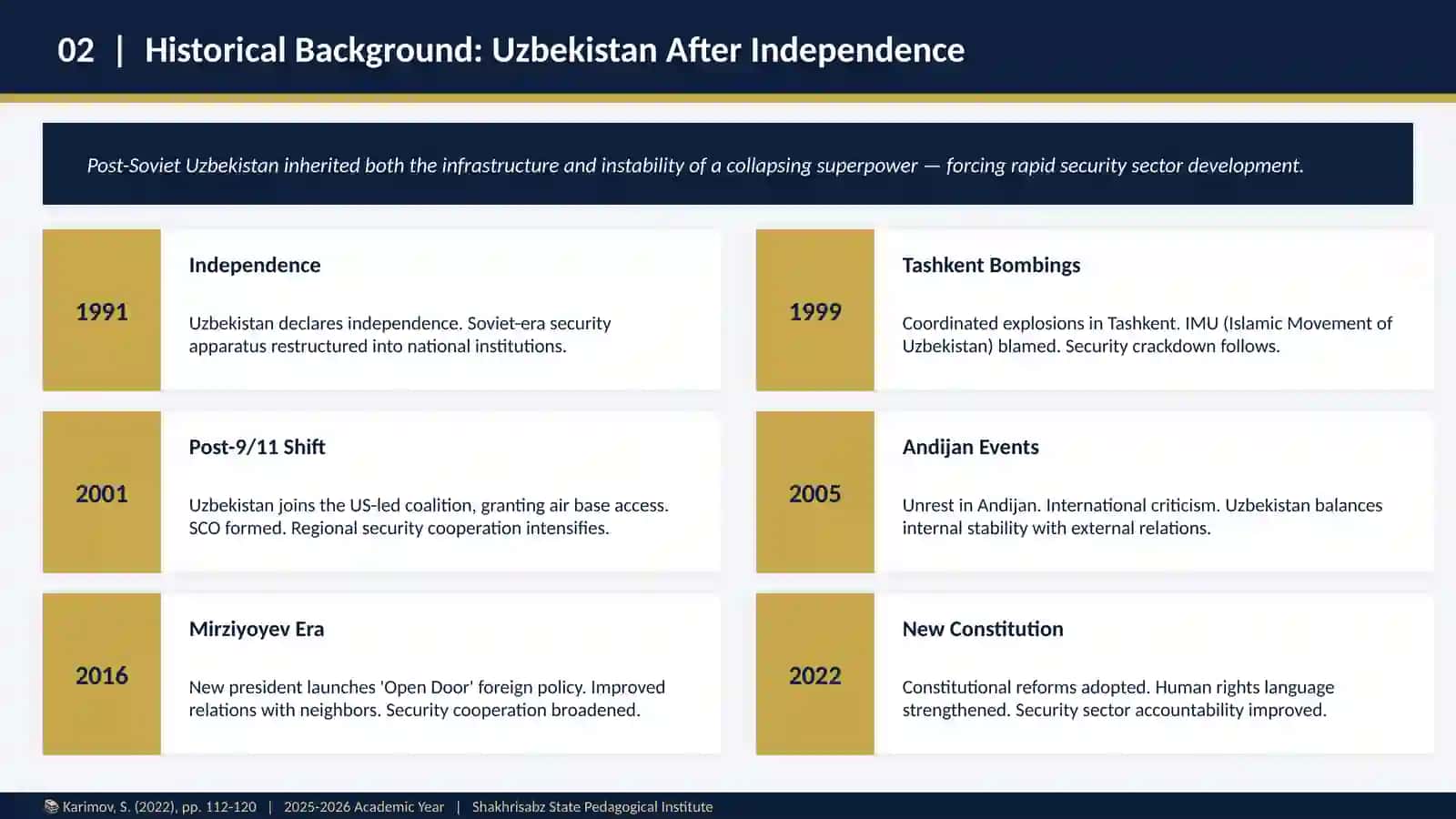 02 | Historical Background: Uzbekistan After Independence

Post-Soviet Uzbekistan inherited both the infrastructure and instability of a collapsing superpower — forcing rapid security sector development.

1991

Independence

Uzbekistan declares independence. Soviet-era security apparatus restructured into national institutions.

1999

Tashkent Bombings

Coordinated explosions in Tashkent. IMU (Islamic Movement of Uzbekistan) blamed. Security crackdown follows.

2001

Post-9/11 Shift

Uzbekistan joins the US-led coalition, granting air base access. SCO formed. Regional security cooperation intensifies.

2005

Andijan Events

Unrest in Andijan. International criticism. Uzbekistan balances internal stability with external relations.

2016

Mirziyoyev Era

New president launches 'Open Door' foreign policy. Improved relations with neighbors. Security cooperation broadened.

2022

New Constitution

Constitutional reforms adopted. Human rights language strengthened. Security sector accountability improved.

Karimov, S. (2022), pp. 112-120 | 2025-2026 Academic Year | Shakhrisabz State Pedagogical Institute